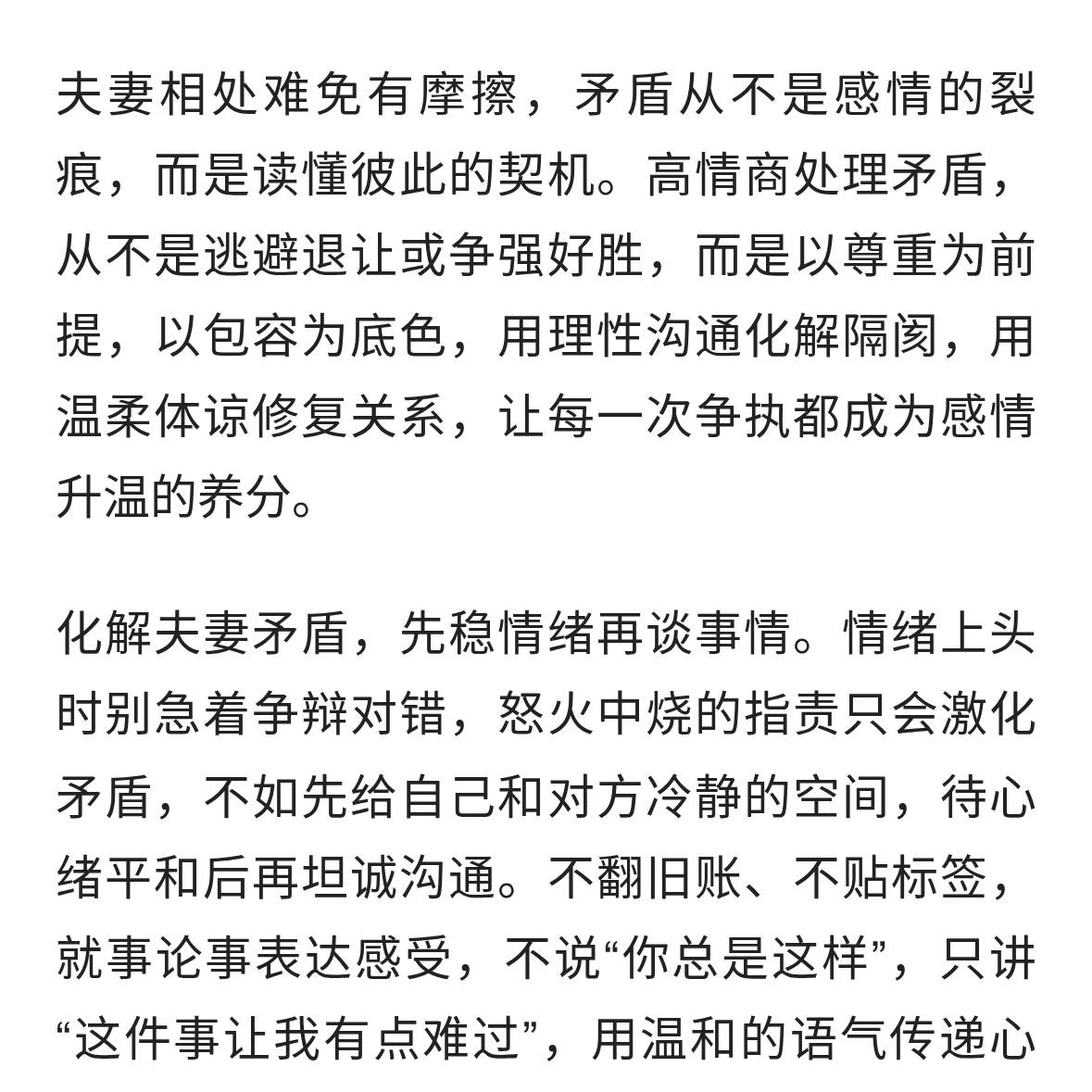 夫妻相处难免有摩擦，矛盾从不是感情的裂痕，而是读懂彼此的契机。高情商处理矛盾，从不是逃避退让或争强好胜，而是以尊重为前提，以包容为底色，用理性沟通化解隔阂，用温柔体谅修复关系，让每一次争执都成为感情升温的养分。

化解夫妻矛盾，先稳情绪再谈事情。情绪上头时别急着争辩对错，怒火中烧的指责只会激化矛盾，不如先给自己和对方冷静的空间，待心绪平和后再坦诚沟通。不翻旧账、不贴标签，就事论事表达感受，不说“你总是这样”，只讲“这件事让我有点难过”，用温和的语气传递心